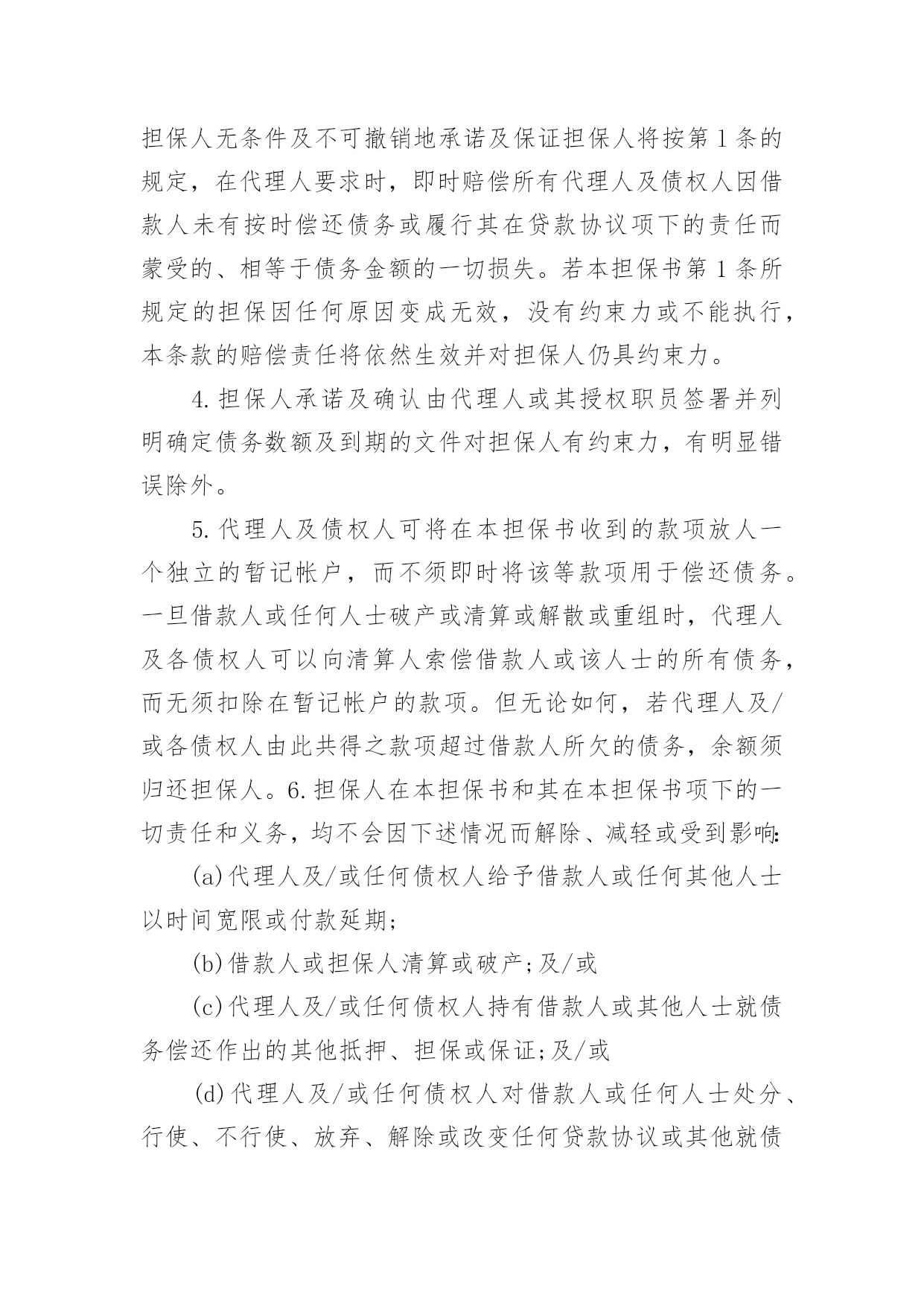 担保人无条件及不可撤销地承诺及保证担保人将按第1条的规定，在代理人要求时，即时赔偿所有代理人及债权人因借款人未有按时偿还债务或履行其在贷款协议项下的责任而蒙受的、相等于债务金额的一切损失。若本担保书第1条所规定的担保因任何原因变成无效，没有约束力或不能执行，本条款的赔偿责任将依然生效并对担保人仍具约束力。

4.担保人承诺及确认由代理人或其授权职员签署并列明确定债务数额及到期的文件对担保人有约束力，有明显错误除外。

5.代理人及债权人可将在本担保书收到的款项放人一个独立的暂记帐户，而不须即时将该等款项用于偿还债务。一旦借款人或任何人士破产或清算或解散或重组时，代理人及各债权人可以向清算人索偿借款人或该人士的所有债务，而无须扣除在暂记帐户的款项。但无论如何，若代理人及/或各债权人由此共得之款项超过借款人所欠的债务，余额须归还担保人。6.担保人在本担保书和其在本担保书项下的一切责任和义务，均不会因下述情况而解除、减轻或受到影响:

(a)代理人及/或任何债权人给予借款人或任何其他人士以时间宽限或付款延期;

(b)借款人或担保人清算或破产;及/或

(c)代理人及/或任何债权人持有借款人或其他人士就债务偿还作出的其他抵押、担保或保证;及/或

(d)代理人及/或任何债权人对借款人或任何人士处分、行使、不行使、放弃、解除或改变任何贷款协议或其他就债